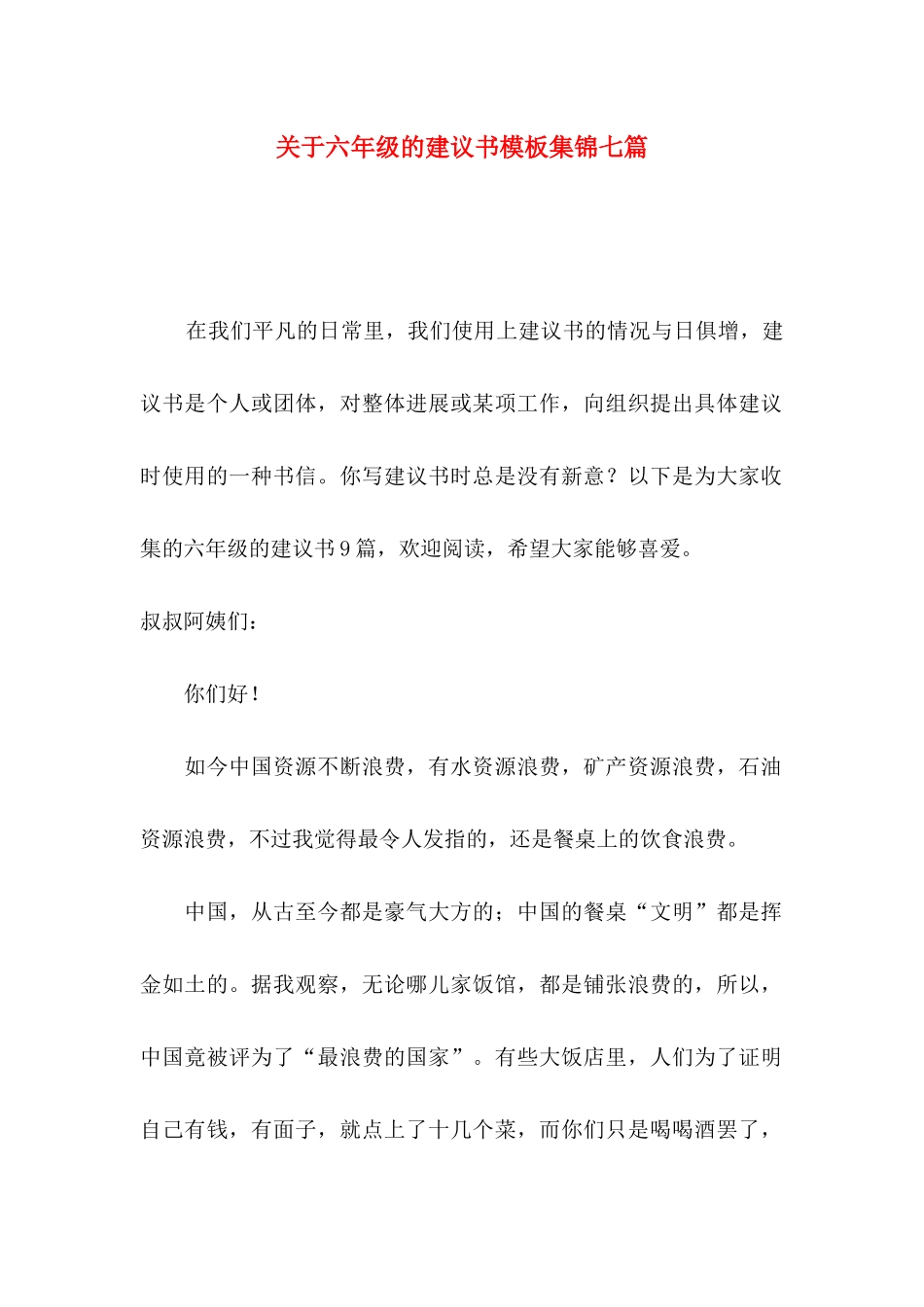 关于六年级的建议书模板集锦七篇

在我们平凡的日常里，我们使用上建议书的情况与日俱增，建议书是个人或团体，对整体进展或某项工作，向组织提出具体建议时使用的一种书信。你写建议书时总是没有新意？以下是为大家收集的六年级的建议书9篇，欢迎阅读，希望大家能够喜爱。

叔叔阿姨们：

你们好！

如今中国资源不断浪费，有水资源浪费，矿产资源浪费，石油资源浪费，不过我觉得最令人发指的，还是餐桌上的饮食浪费。

中国，从古至今都是豪气大方的；中国的餐桌“文明”都是挥金如土的。据我观察，无论哪儿家饭馆，都是铺张浪费的，所以，中国竟被评为了“最浪费的国家”。有些大饭店里，人们为了证明自己有钱，有面子，就点上了十几个菜，而你们只是喝喝酒罢了，